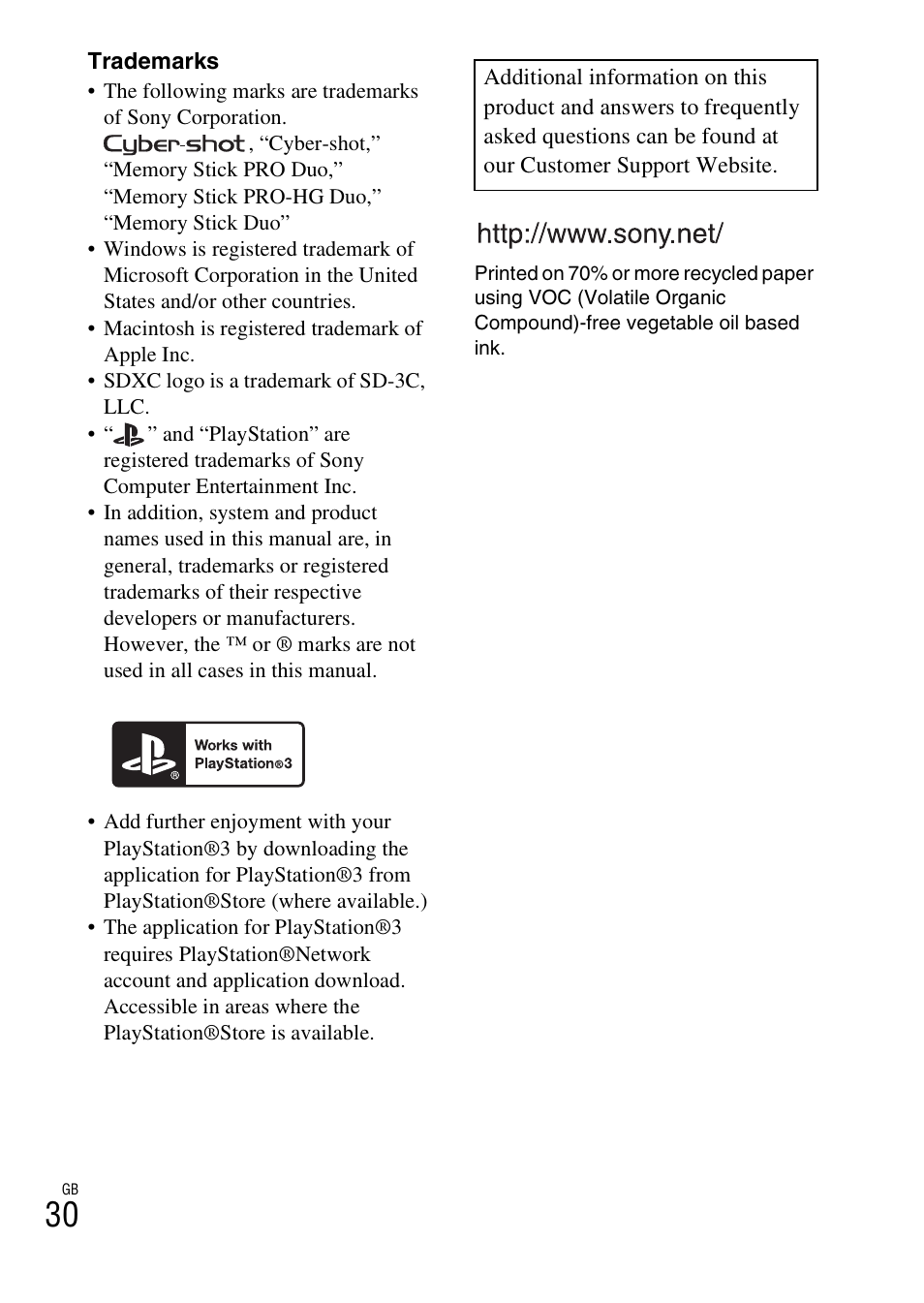 Trademarks

• The following marks are trademarks of Sony Corporation. Cyber-shot, “Cyber-shot,” “Memory Stick PRO Duo,” “Memory Stick PRO-HG Duo,” “Memory Stick Duo”
• Windows is registered trademark of Microsoft Corporation in the United States and/or other countries.
• Macintosh is registered trademark of Apple Inc.
• SDXC logo is a trademark of SD-3C, LLC.
• “ ” and “PlayStation” are registered trademarks of Sony Computer Entertainment Inc.
• In addition, system and product names used in this manual are, in general, trademarks or registered trademarks of their respective developers or manufacturers. However, the ™ or ® marks are not used in all cases in this manual.

Works with PlayStation®3

• Add further enjoyment with your PlayStation®3 by downloading the application for PlayStation®3 from PlayStation®Store (where available.)
• The application for PlayStation®3 requires PlayStation®Network account and application download. Accessible in areas where the PlayStation®Store is available.

Additional information on this product and answers to frequently asked questions can be found at our Customer Support Website.

http://www.sony.net/

Printed on 70% or more recycled paper using VOC (Volatile Organic Compound)-free vegetable oil based ink.

GB
30